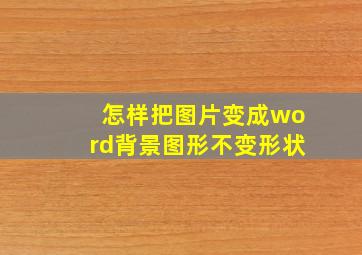 怎样把图片变成word背景图形不变形状